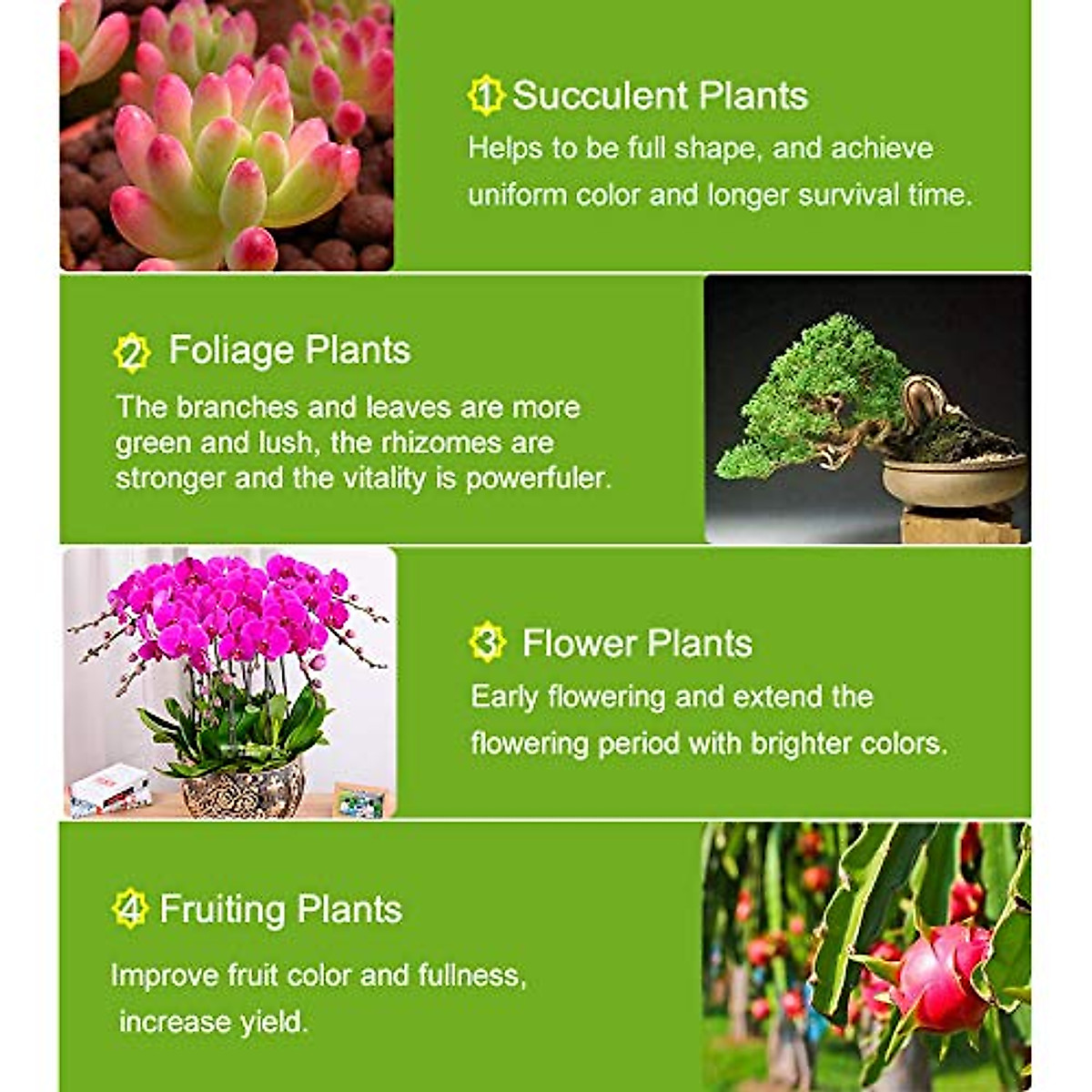 1 Succulent Plants
Helps to be full shape, and achieve uniform color and longer survival time.

2 Foliage Plants
The branches and leaves are more green and lush, the rhizomes are stronger and the vitality is powerfuler.

3 Flower Plants
Early flowering and extend the flowering period with brighter colors.

4 Fruiting Plants
Improve fruit color and fullness, increase yield.